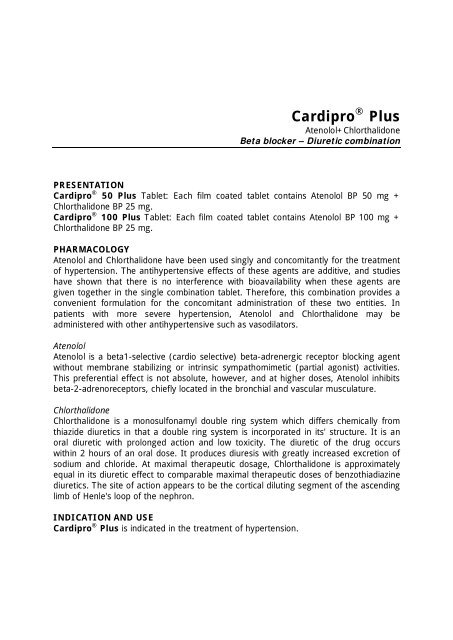 Cardipro® Plus
Atenolol+ Chlorthalidone
Beta blocker – Diuretic combination

PRESENTATION
Cardipro® 50 Plus Tablet: Each film coated tablet contains Atenolol BP 50 mg + Chlorthalidone BP 25 mg.
Cardipro® 100 Plus Tablet: Each film coated tablet contains Atenolol BP 100 mg + Chlorthalidone BP 25 mg.

PHARMACOLOGY
Atenolol and Chlorthalidone have been used singly and concomitantly for the treatment of hypertension. The antihypertensive effects of these agents are additive, and studies have shown that there is no interference with bioavailability when these agents are given together in the single combination tablet. Therefore, this combination provides a convenient formulation for the concomitant administration of these two entities. In patients with more severe hypertension, Atenolol and Chlorthalidone may be administered with other antihypertensive such as vasodilators.

Atenolol
Atenolol is a beta1-selective (cardio selective) beta-adrenergic receptor blocking agent without membrane stabilizing or intrinsic sympathomimetic (partial agonist) activities. This preferential effect is not absolute, however, and at higher doses, Atenolol inhibits beta-2-adrenoreceptors, chiefly located in the bronchial and vascular musculature.

Chlorthalidone
Chlorthalidone is a monosulfonamyl double ring system which differs chemically from thiazide diuretics in that a double ring system is incorporated in its' structure. It is an oral diuretic with prolonged action and low toxicity. The diuretic of the drug occurs within 2 hours of an oral dose. It produces diuresis with greatly increased excretion of sodium and chloride. At maximal therapeutic dosage, Chlorthalidone is approximately equal in its diuretic effect to comparable maximal therapeutic doses of benzothiadiazine diuretics. The site of action appears to be the cortical diluting segment of the ascending limb of Henle's loop of the nephron.

INDICATION AND USE
Cardipro® Plus is indicated in the treatment of hypertension.